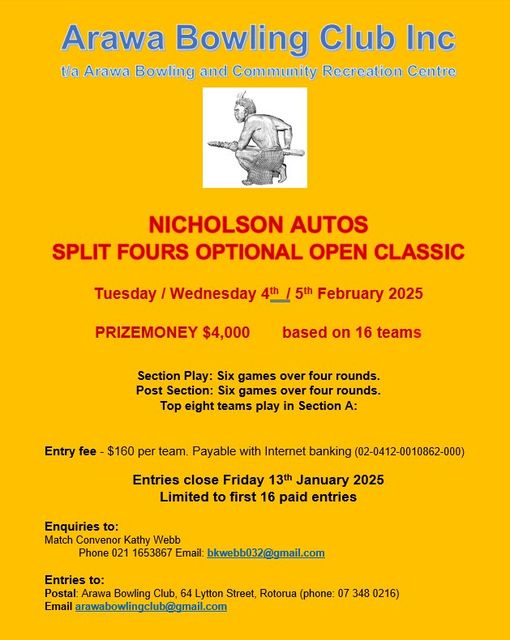 Arawa Bowling Club Inc
t/a Arawa Bowling and Community Recreation Centre

NICHOLSON AUTOS
SPLIT FOURS OPTIONAL OPEN CLASSIC

Tuesday / Wednesday 4th / 5th February 2025

PRIZEMONEY $4,000 based on 16 teams

Section Play: Six games over four rounds.
Post Section: Six games over four rounds.
Top eight teams play in Section A:

Entry fee - $160 per team. Payable with Internet banking (02-0412-0010862-000)

Entries close Friday 13th January 2025
Limited to first 16 paid entries

Enquiries to:
Match Convenor Kathy Webb
Phone 021 1653867 Email: bkwebb032@gmail.com

Entries to:
Postal: Arawa Bowling Club, 64 Lytton Street, Rotorua (phone: 07 348 0216)
Email arawabowlingclub@gmail.com